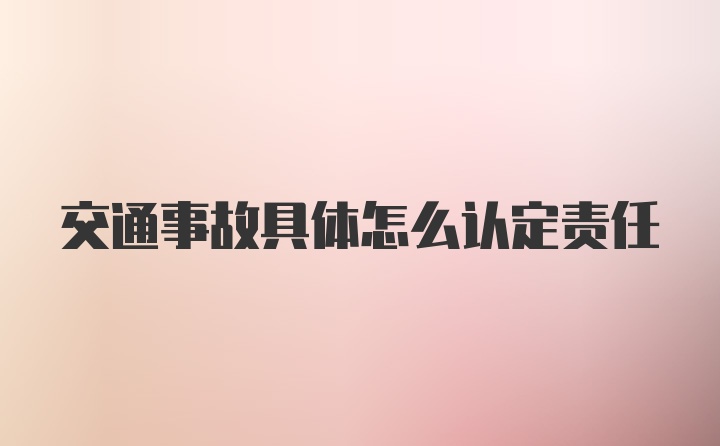 交通事故具体怎么认定责任